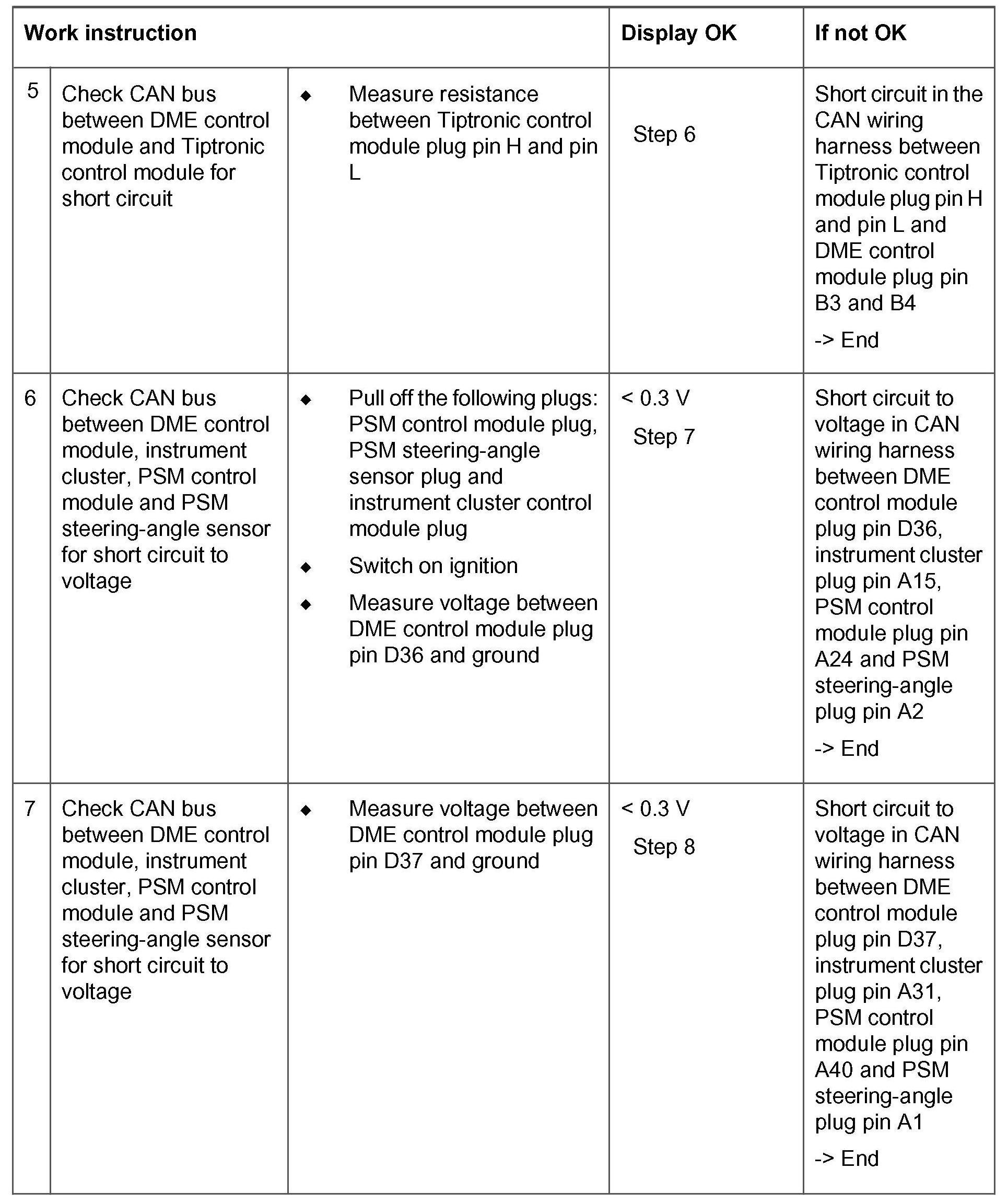 | Work instruction | | | Display OK | If not OK |
|---|---|---|---|---|
| 5 | Check CAN bus between DME control module and Tiptronic control module for short circuit | ◆ Measure resistance between Tiptronic control module plug pin H and pin L | Step 6 | Short circuit in the CAN wiring harness between Tiptronic control module plug pin H and pin L and DME control module plug pin B3 and B4 -> End |
| 6 | Check CAN bus between DME control module, instrument cluster, PSM control module and PSM steering-angle sensor for short circuit to voltage | ◆ Pull off the following plugs: PSM control module plug, PSM steering-angle sensor plug and instrument cluster control module plug ◆ Switch on ignition ◆ Measure voltage between DME control module plug pin D36 and ground | < 0.3 V Step 7 | Short circuit to voltage in CAN wiring harness between DME control module plug pin D36, instrument cluster plug pin A15, PSM control module plug pin A24 and PSM steering-angle plug pin A2 -> End |
| 7 | Check CAN bus between DME control module, instrument cluster, PSM control module and PSM steering-angle sensor for short circuit to voltage | ◆ Measure voltage between DME control module plug pin D37 and ground | < 0.3 V Step 8 | Short circuit to voltage in CAN wiring harness between DME control module plug pin D37, instrument cluster plug pin A31, PSM control module plug pin A40 and PSM steering-angle plug pin A1 -> End |